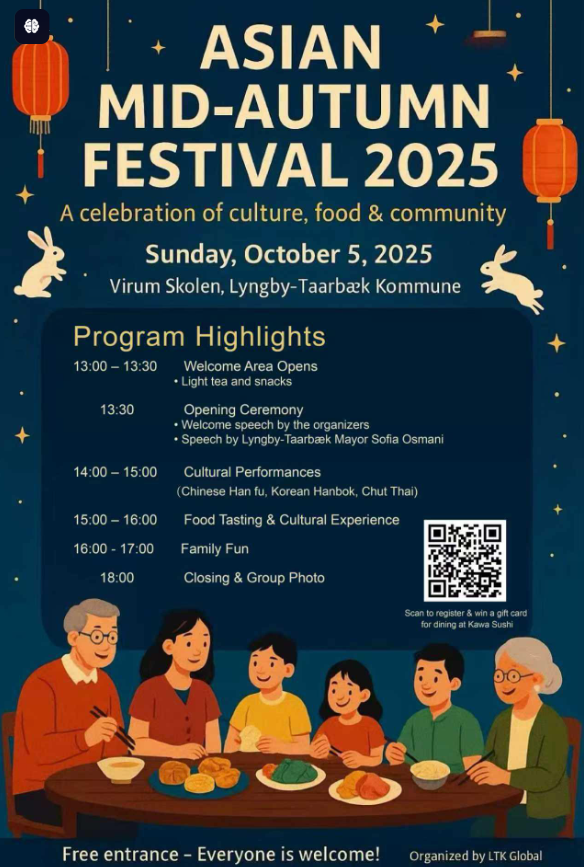 ASIAN
MID-AUTUMN
FESTIVAL 2025

A celebration of culture, food & community

Sunday, October 5, 2025

Virum Skolen, Lyngby-Taarbæk Kommune

Program Highlights

13:00 – 13:30 Welcome Area Opens
• Light tea and snacks

13:30 Opening Ceremony
• Welcome speech by the organizers
• Speech by Lyngby-Taarbæk Mayor Sofia Osmani

14:00 – 15:00 Cultural Performances
(Chinese Han fu, Korean Hanbok, Chut Thai)

15:00 – 16:00 Food Tasting & Cultural Experience

16:00 - 17:00 Family Fun

18:00 Closing & Group Photo

Scan to register & win a gift card for dining at Kawa Sushi

Free entrance – Everyone is welcome!

Organized by LTK Global